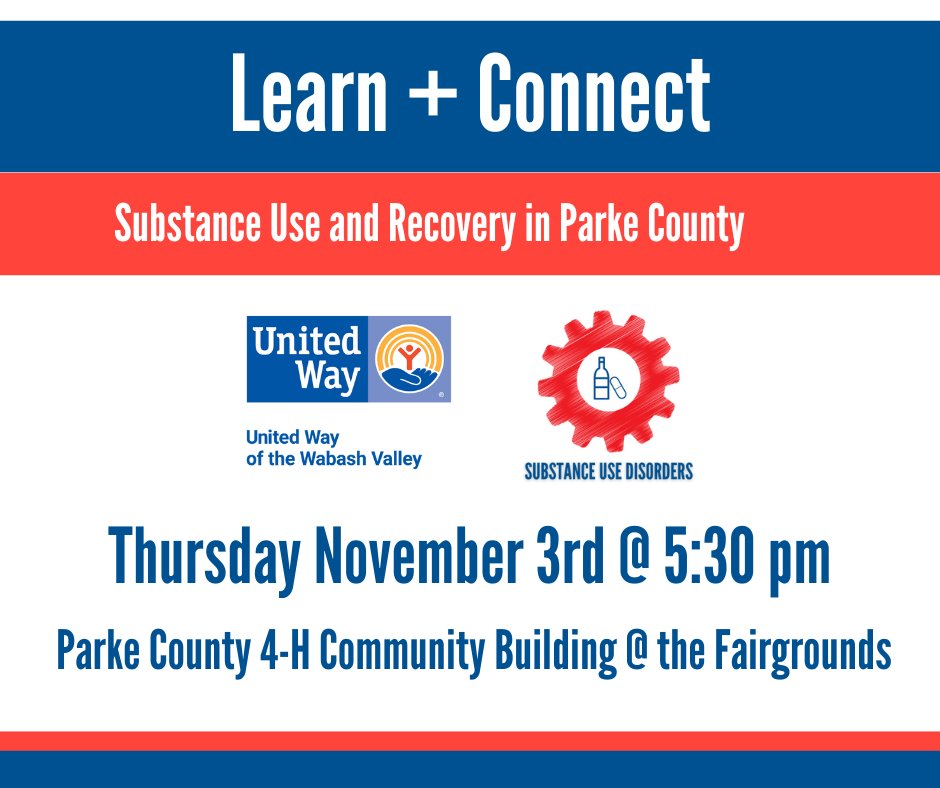 Learn + Connect

Substance Use and Recovery in Parke County

United Way

United Way of the Wabash Valley

SUBSTANCE USE DISORDERS

Thursday November 3rd @ 5:30 pm

Parke County 4-H Community Building @ the Fairgrounds